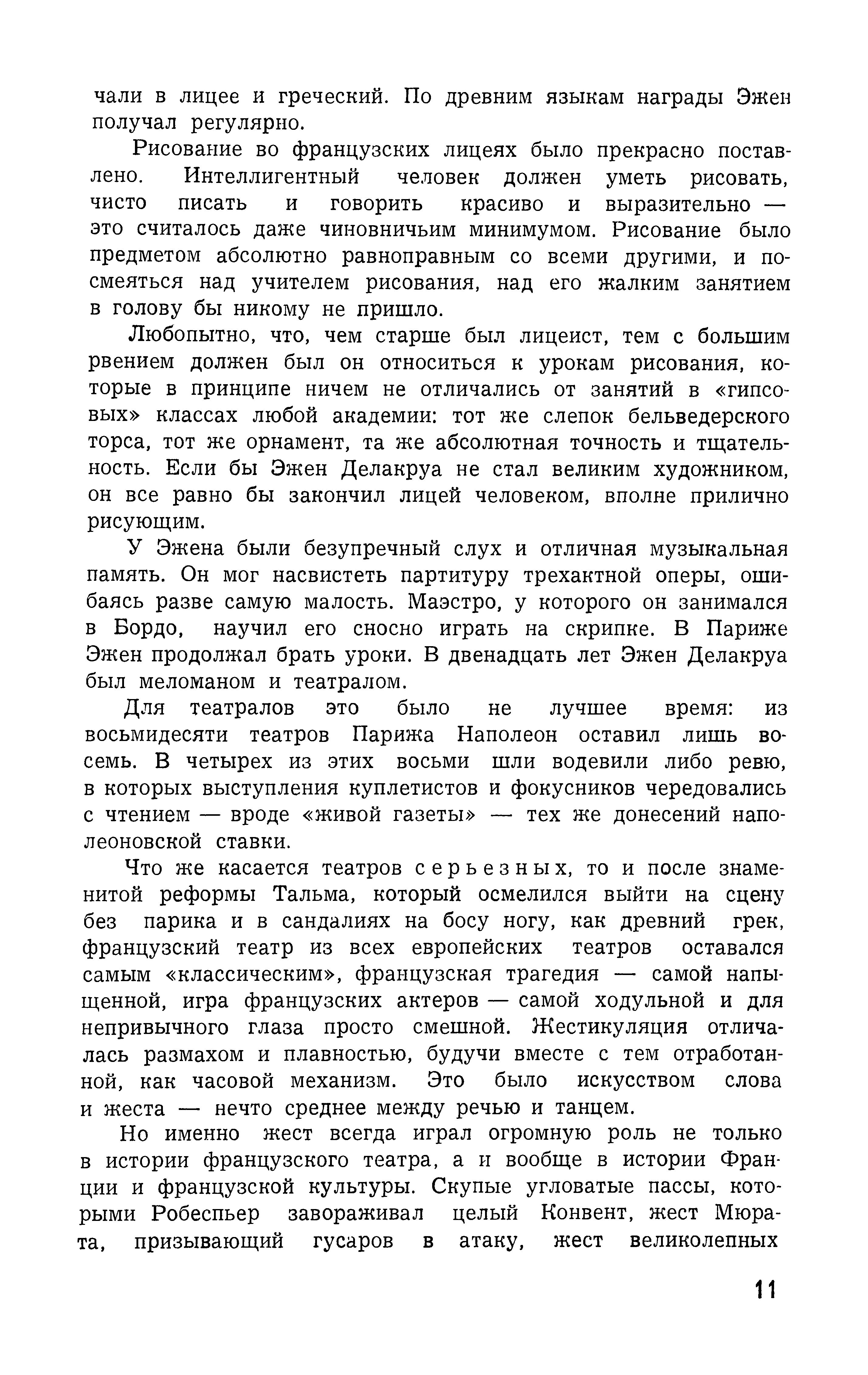 чали в лицее и греческий. По древним языкам награды Эжен получал регулярно.

Рисование во французских лицеях было прекрасно поставлено. Интеллигентный человек должен уметь рисовать, чисто писать и говорить красиво и выразительно — это считалось даже чиновничьим минимумом. Рисование было предметом абсолютно равноправным со всеми другими, и посмеяться над учителем рисования, над его жалким занятием в голову бы никому не пришло.

Любопытно, что, чем старше был лицеист, тем с большим рвением должен был он относиться к урокам рисования, которые в принципе ничем не отличались от занятий в «гипсовых» классах любой академии: тот же слепок бельведерского торса, тот же орнамент, та же абсолютная точность и тщательность. Если бы Эжен Делакруа не стал великим художником, он все равно бы закончил лицей человеком, вполне прилично рисующим.

У Эжена были безупречный слух и отличная музыкальная память. Он мог насвистеть партитуру трехактной оперы, ошибаясь разве самую малость. Маэстро, у которого он занимался в Бордо, научил его сносно играть на скрипке. В Париже Эжен продолжал брать уроки. В двенадцать лет Эжен Делакруа был меломаном и театралом.

Для театралов это было не лучшее время: из восьмидесяти театров Парижа Наполеон оставил лишь восемь. В четырех из этих восьми шли водевили либо ревю, в которых выступления куплетистов и фокусников чередовались с чтением — вроде «живой газеты» — тех же донесений наполеоновской ставки.

Что же касается театров серьезных, то и после знаменитой реформы Тальма, который осмелился выйти на сцену без парика и в сандалиях на босу ногу, как древний грек, французский театр из всех европейских театров оставался самым «классическим», французская трагедия — самой напыщенной, игра французских актеров — самой ходульной и для непривычного глаза просто смешной. Жестикуляция отличалась размахом и плавностью, будучи вместе с тем отработанной, как часовой механизм. Это было искусством слова и жеста — нечто среднее между речью и танцем.

Но именно жест всегда играл огромную роль не только в истории французского театра, а и вообще в истории Франции и французской культуры. Скупые угловатые пассы, которыми Робеспьер завораживал целый Конвент, жест Мюрата, призывающий гусаров в атаку, жест великолепных

11